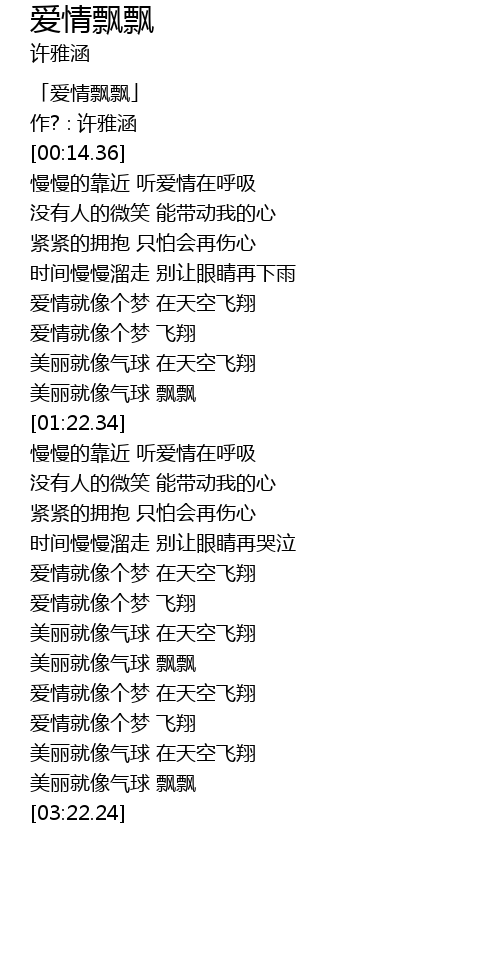 爱情飘飘
许雅涵

「爱情飘飘」
作? : 许雅涵
[00:14.36]
慢慢的靠近 听爱情在呼吸
没有人的微笑 能带动我的心
紧紧的拥抱 只怕会再伤心
时间慢慢溜走 别让眼睛再下雨
爱情就像个梦 在天空飞翔
爱情就像个梦 飞翔
美丽就像气球 在天空飞翔
美丽就像气球 飘飘
[01:22.34]
慢慢的靠近 听爱情在呼吸
没有人的微笑 能带动我的心
紧紧的拥抱 只怕会再伤心
时间慢慢溜走 别让眼睛再哭泣
爱情就像个梦 在天空飞翔
爱情就像个梦 飞翔
美丽就像气球 在天空飞翔
美丽就像气球 飘飘
爱情就像个梦 在天空飞翔
爱情就像个梦 飞翔
美丽就像气球 在天空飞翔
美丽就像气球 飘飘
[03:22.24]